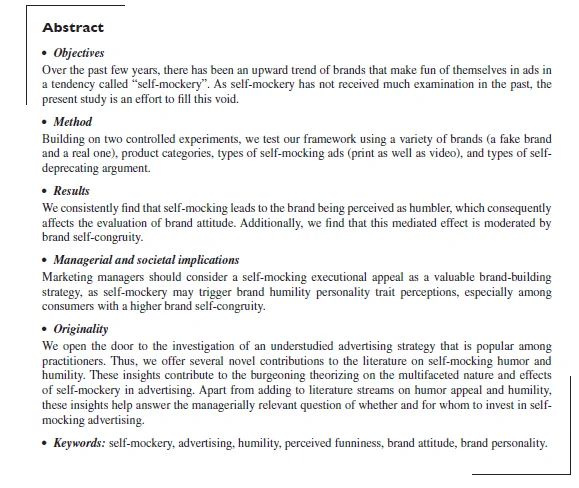 Abstract

• Objectives
Over the past few years, there has been an upward trend of brands that make fun of themselves in ads in a tendency called "self-mockery". As self-mockery has not received much examination in the past, the present study is an effort to fill this void.

• Method
Building on two controlled experiments, we test our framework using a variety of brands (a fake brand and a real one), product categories, types of self-mocking ads (print as well as video), and types of self-deprecating argument.

• Results
We consistently find that self-mocking leads to the brand being perceived as humbler, which consequently affects the evaluation of brand attitude. Additionally, we find that this mediated effect is moderated by brand self-congruity.

• Managerial and societal implications
Marketing managers should consider a self-mocking executional appeal as a valuable brand-building strategy, as self-mockery may trigger brand humility personality trait perceptions, especially among consumers with a higher brand self-congruity.

• Originality
We open the door to the investigation of an understudied advertising strategy that is popular among practitioners. Thus, we offer several novel contributions to the literature on self-mocking humor and humility. These insights contribute to the burgeoning theorizing on the multifaceted nature and effects of self-mockery in advertising. Apart from adding to literature streams on humor appeal and humility, these insights help answer the managerially relevant question of whether and for whom to invest in self-mocking advertising.

• Keywords: self-mockery, advertising, humility, perceived funniness, brand attitude, brand personality.